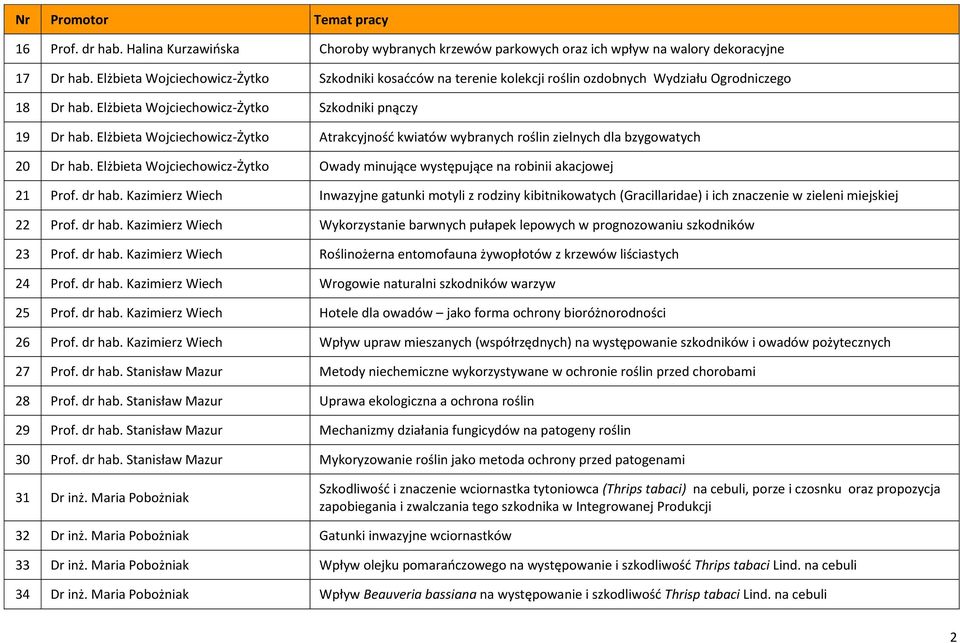 | Nr | Promotor | Temat pracy |
|---|---|---|
| 16 | Prof. dr hab. Halina Kurzawińska | Choroby wybranych krzewów parkowych oraz ich wpływ na walory dekoracyjne |
| 17 | Dr hab. Elżbieta Wojciechowicz-Żytko | Szkodniki kosaćców na terenie kolekcji roślin ozdobnych Wydziału Ogrodniczego |
| 18 | Dr hab. Elżbieta Wojciechowicz-Żytko | Szkodniki pnączy |
| 19 | Dr hab. Elżbieta Wojciechowicz-Żytko | Atrakcyjność kwiatów wybranych roślin zielnych dla bzygowatych |
| 20 | Dr hab. Elżbieta Wojciechowicz-Żytko | Owady minujące występujące na robinii akacjowej |
| 21 | Prof. dr hab. Kazimierz Wiech | Inwazyjne gatunki motyli z rodziny kibitnikowatych (Gracillaridae) i ich znaczenie w zieleni miejskiej |
| 22 | Prof. dr hab. Kazimierz Wiech | Wykorzystanie barwnych pułapek lepowych w prognozowaniu szkodników |
| 23 | Prof. dr hab. Kazimierz Wiech | Roślinożerna entomofauna żywopłotów z krzewów liściastych |
| 24 | Prof. dr hab. Kazimierz Wiech | Wrogowie naturalni szkodników warzyw |
| 25 | Prof. dr hab. Kazimierz Wiech | Hotele dla owadów – jako forma ochrony bioróżnorodności |
| 26 | Prof. dr hab. Kazimierz Wiech | Wpływ upraw mieszanych (współrzędnych) na występowanie szkodników i owadów pożytecznych |
| 27 | Prof. dr hab. Stanisław Mazur | Metody niechemiczne wykorzystywane w ochronie roślin przed chorobami |
| 28 | Prof. dr hab. Stanisław Mazur | Uprawa ekologiczna a ochrona roślin |
| 29 | Prof. dr hab. Stanisław Mazur | Mechanizmy działania fungicydów na patogeny roślin |
| 30 | Prof. dr hab. Stanisław Mazur | Mykoryzowanie roślin jako metoda ochrony przed patogenami |
| 31 | Dr inż. Maria Pobożniak | Szkodliwość i znaczenie wciornastka tytoniowca (Thrips tabaci) na cebuli, porze i czosnku oraz propozycja zapobiegania i zwalczania tego szkodnika w Integrowanej Produkcji |
| 32 | Dr inż. Maria Pobożniak | Gatunki inwazyjne wciornastków |
| 33 | Dr inż. Maria Pobożniak | Wpływ olejku pomarańczowego na występowanie i szkodliwość Thrips tabaci Lind. na cebuli |
| 34 | Dr inż. Maria Pobożniak | Wpływ Beauveria bassiana na występowanie i szkodliwość Thrisp tabaci Lind. na cebuli |

2